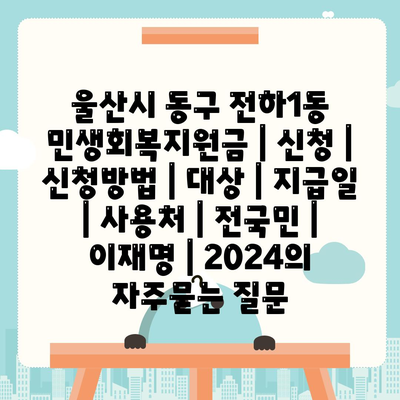 울산시 동구 전하1동 민생회복지원금 | 신청 | 신청방법 | 대상 | 지급일 | 사용처 | 전국민 | 이재명 | 2024의 자주묻는 질문